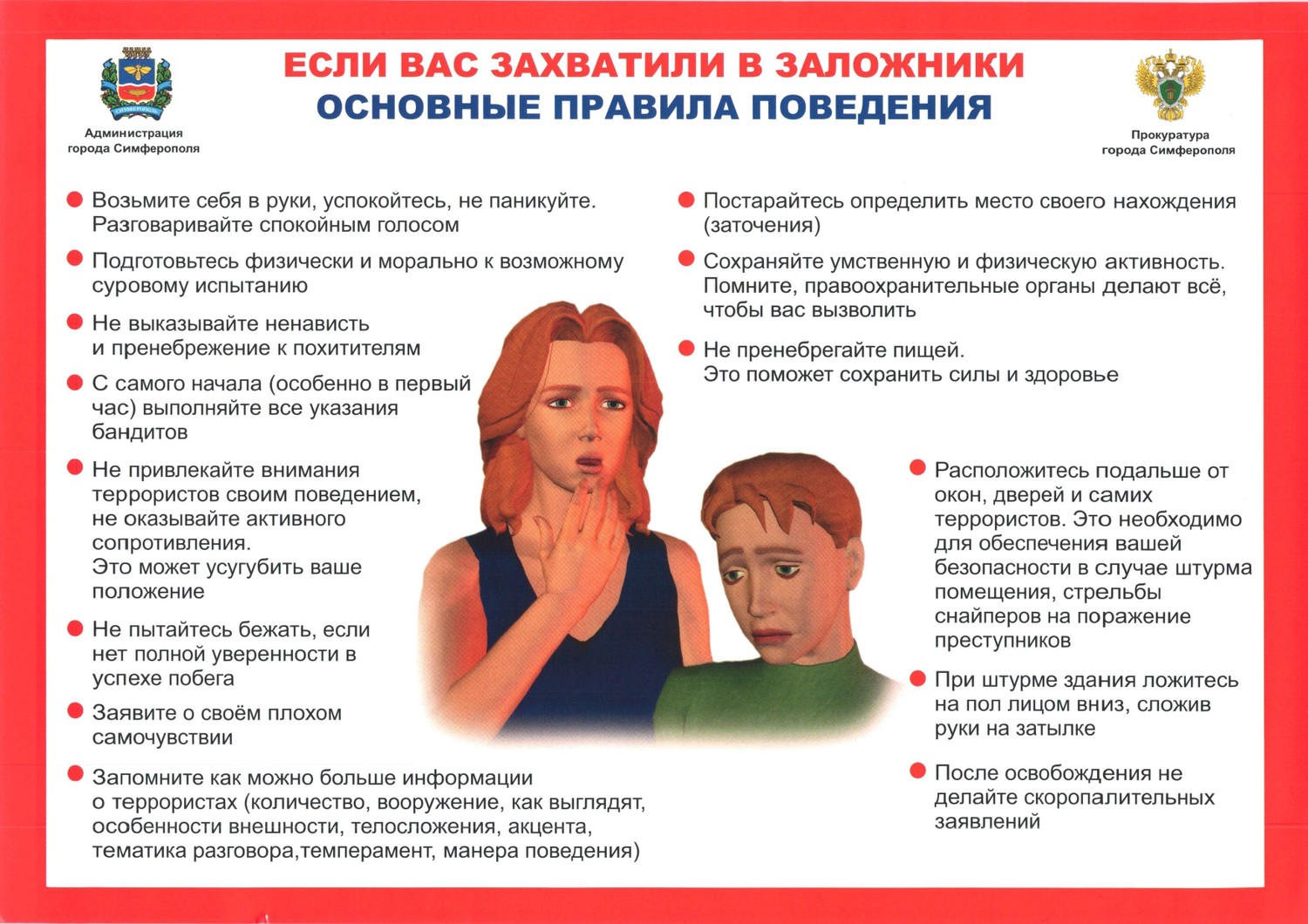 Администрация города Симферополя

ЕСЛИ ВАС ЗАХВАТИЛИ В ЗАЛОЖНИКИ
ОСНОВНЫЕ ПРАВИЛА ПОВЕДЕНИЯ

Прокуратура города Симферополя

Возьмите себя в руки, успокойтесь, не паникуйте. Разговаривайте спокойным голосом

Подготовьтесь физически и морально к возможному суровому испытанию

Не выказывайте ненависть и пренебрежение к похитителям

С самого начала (особенно в первый час) выполняйте все указания бандитов

Не привлекайте внимания террористов своим поведением, не оказывайте активного сопротивления. Это может усугубить ваше положение

Не пытайтесь бежать, если нет полной уверенности в успехе побега

Заявите о своём плохом самочувствии

Запомните как можно больше информации о террористах (количество, вооружение, как выглядят, особенности внешности, телосложения, акцента, тематика разговора,темперамент, манера поведения)

Постарайтесь определить место своего нахождения (заточения)

Сохраняйте умственную и физическую активность. Помните, правоохранительные органы делают всё, чтобы вас вызволить

Не пренебрегайте пищей. Это поможет сохранить силы и здоровье

Расположитесь подальше от окон, дверей и самих террористов. Это необходимо для обеспечения вашей безопасности в случае штурма помещения, стрельбы снайперов на поражение преступников

При штурме здания ложитесь на пол лицом вниз, сложив руки на затылке

После освобождения не делайте скоропалительных заявлений